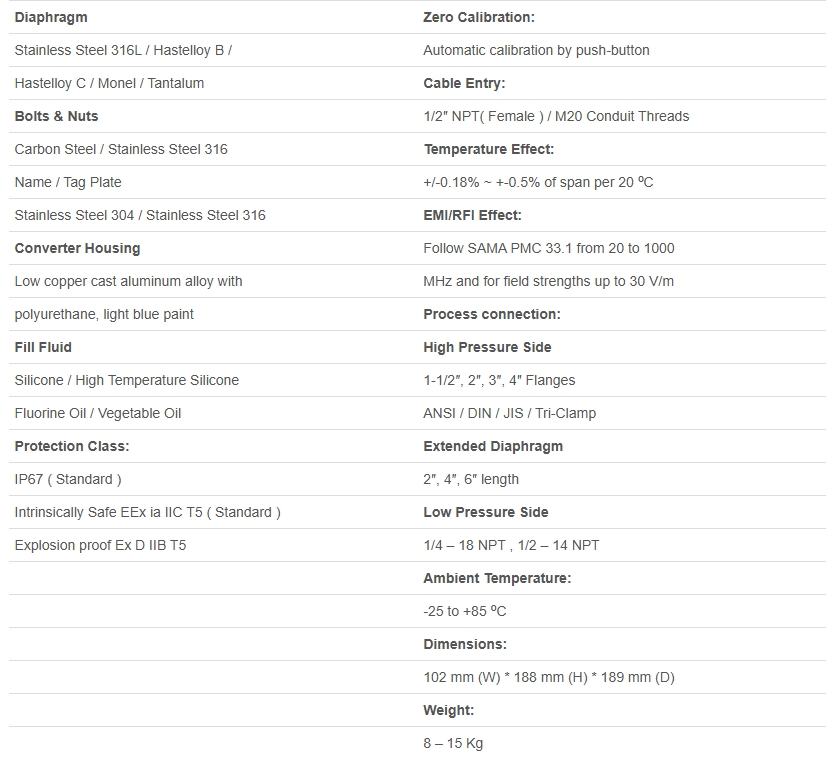 | Diaphragm | Zero Calibration: |
|---|---|
| Stainless Steel 316L / Hastelloy B / | Automatic calibration by push-button |
| Hastelloy C / Monel / Tantalum | Cable Entry: |
| Bolts & Nuts | 1/2″ NPT( Female ) / M20 Conduit Threads |
| Carbon Steel / Stainless Steel 316 | Temperature Effect: |
| Name / Tag Plate | +/-0.18% ~ +-0.5% of span per 20 ºC |
| Stainless Steel 304 / Stainless Steel 316 | EMI/RFI Effect: |
| Converter Housing | Follow SAMA PMC 33.1 from 20 to 1000 |
| Low copper cast aluminum alloy with | MHz and for field strengths up to 30 V/m |
| polyurethane, light blue paint | Process connection: |
| Fill Fluid | High Pressure Side |
| Silicone / High Temperature Silicone | 1-1/2″, 2″, 3″, 4″ Flanges |
| Fluorine Oil / Vegetable Oil | ANSI / DIN / JIS / Tri-Clamp |
| Protection Class: | Extended Diaphragm |
| IP67 ( Standard ) | 2″, 4″, 6″ length |
| Intrinsically Safe EEx ia IIC T5 ( Standard ) | Low Pressure Side |
| Explosion proof Ex D IIB T5 | 1/4 – 18 NPT , 1/2 – 14 NPT |
| | Ambient Temperature: |
| | -25 to +85 ºC |
| | Dimensions: |
| | 102 mm (W) * 188 mm (H) * 189 mm (D) |
| | Weight: |
| | 8 – 15 Kg |